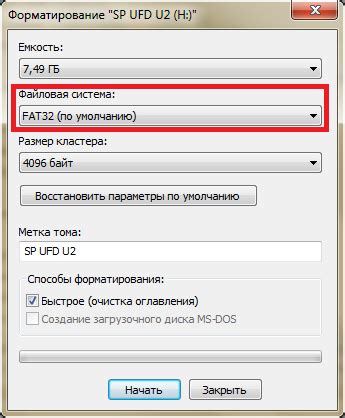 Форматирование "SP UFD U2 (H:)"

Емкость:

7,49 ГБ

Файловая система:

FAT32 (по умолчанию)

Размер кластера:

4096 байт

Восстановить параметры по умолчанию

Метка тома:

SP UFD U2

Способы форматирования:

Быстрое (очистка оглавления)

Создание загрузочного диска MS-DOS

Начать

Закрыть